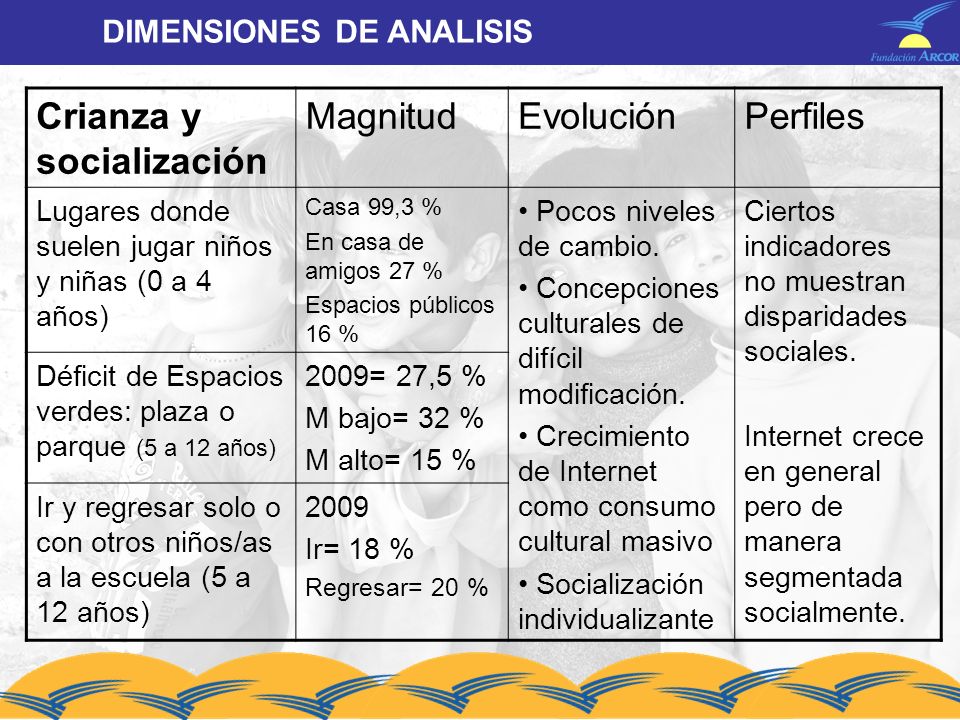 DIMENSIONES DE ANALISIS

Fundación ARCOR

| Crianza y socialización | Magnitud | Evolución | Perfiles |
|---|---|---|---|
| Lugares donde suelen jugar niños y niñas (0 a 4 años) | Casa 99,3 % En casa de amigos 27 % Espacios públicos 16 % | • Pocos niveles de cambio. • Concepciones culturales de difícil modificación. • Crecimiento de Internet como consumo cultural masivo • Socialización individualizante | Ciertos indicadores no muestran disparidades sociales. Internet crece en general pero de manera segmentada socialmente. |
| Déficit de Espacios verdes: plaza o parque (5 a 12 años) | 2009= 27,5 % M bajo= 32 % M alto= 15 % | | |
| Ir y regresar solo o con otros niños/as a la escuela (5 a 12 años) | 2009 Ir= 18 % Regresar= 20 % | | |